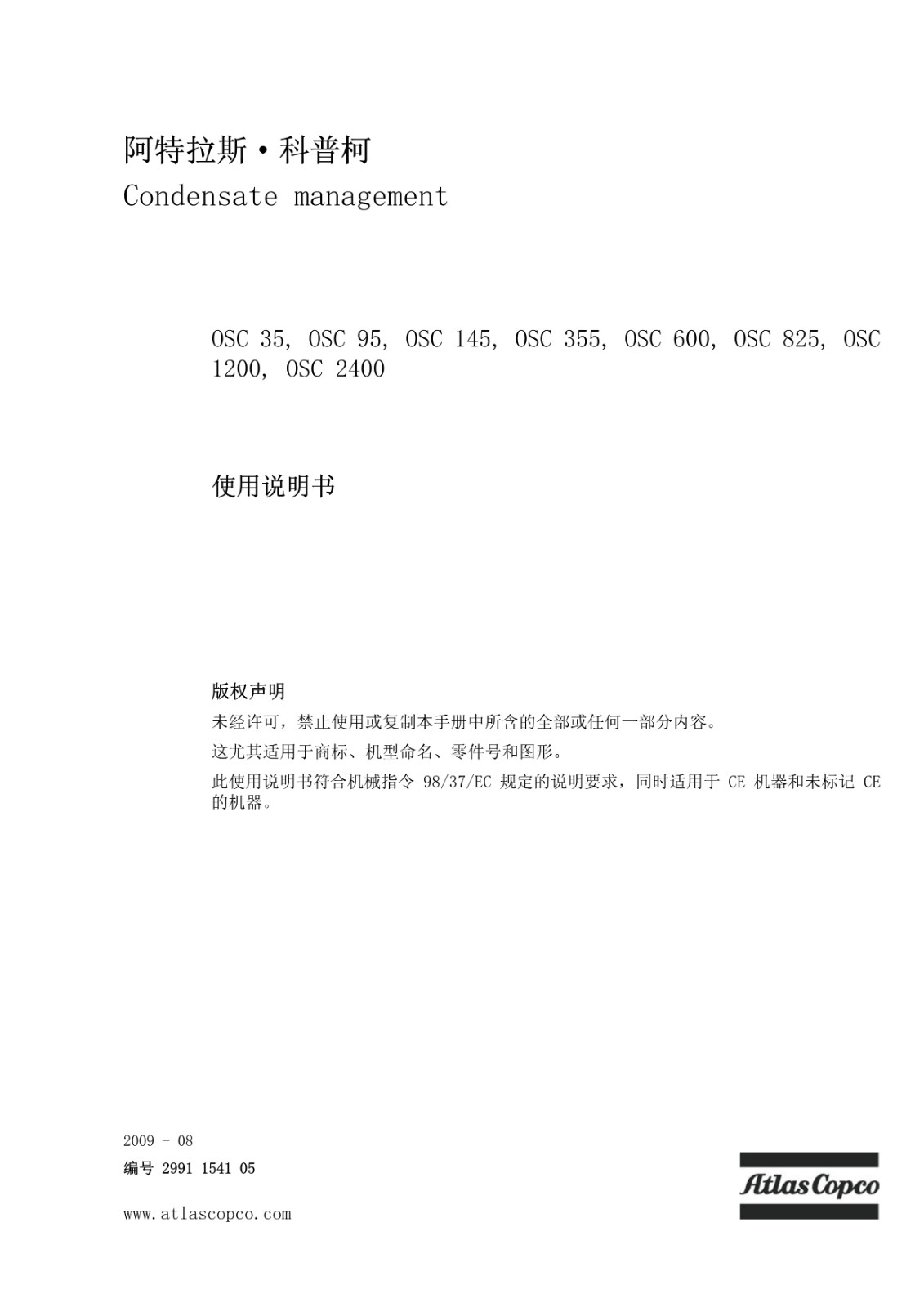 阿特拉斯·科普柯
Condensate management

OSC 35, OSC 95, OSC 145, OSC 355, OSC 600, OSC 825, OSC 1200, OSC 2400

使用说明书

版权声明

未经许可，禁止使用或复制本手册中所含的全部或任何一部分内容。

这尤其适用于商标、机型命名、零件号和图形。

此使用说明书符合机械指令 98/37/EC 规定的说明要求，同时适用于 CE 机器和未标记 CE 的机器。

2009 - 08

编号 2991 1541 05

www.atlascopco.com

Atlas Copco